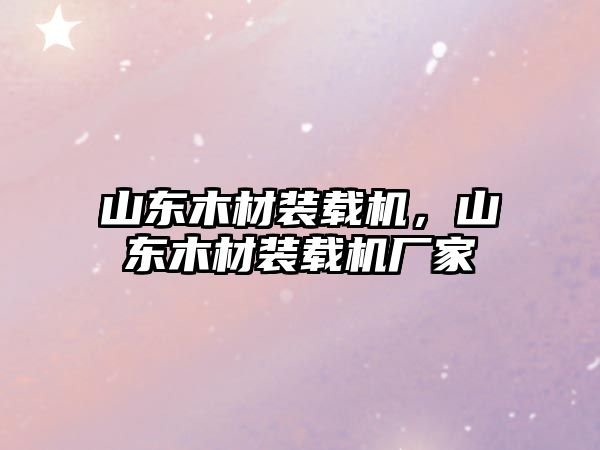 山东木材装载机，山东木材装载机厂家